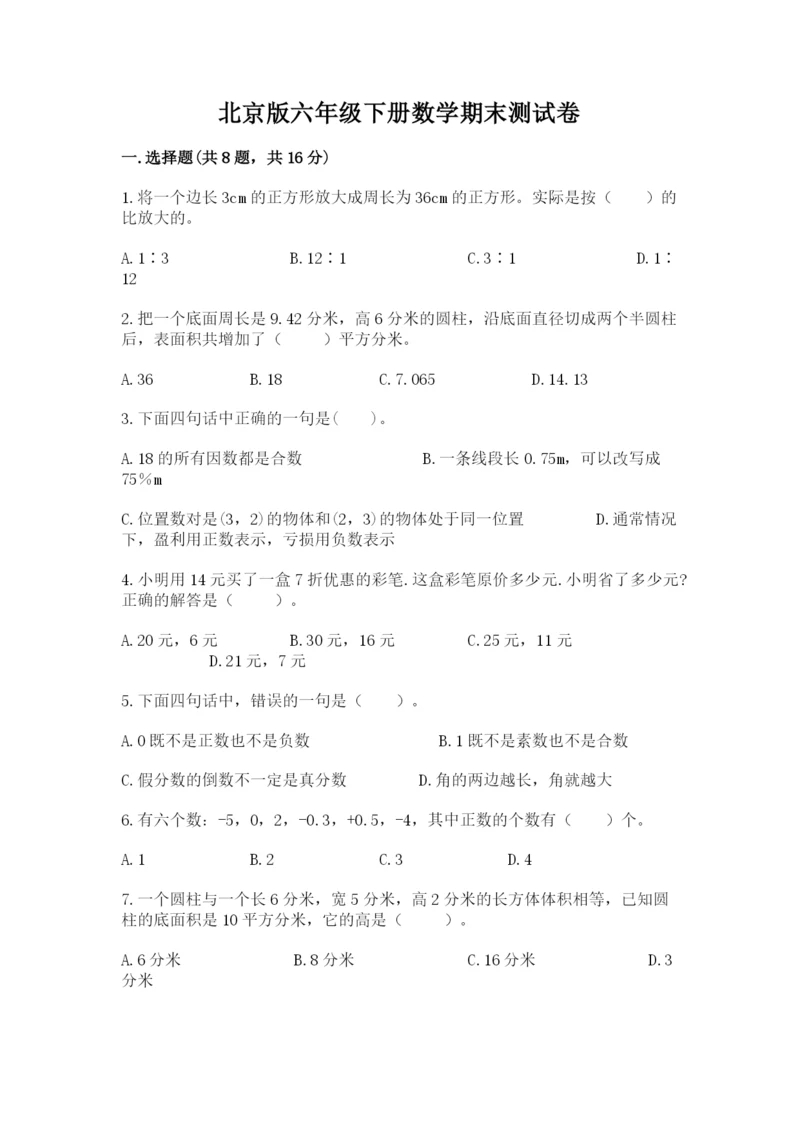 北京版六年级下册数学期末测试卷

一.选择题(共8题，共16分)

1.将一个边长3cm的正方形放大成周长为36cm的正方形。实际是按（　　）的比放大的。

A.1∶3　　B.12∶1　　C.3∶1　　D.1∶12

2.把一个底面周长是9.42分米，高6分米的圆柱，沿底面直径切成两个半圆柱后，表面积共增加了（　　）平方分米。

A.36　　B.18　　C.7.065　　D.14.13

3.下面四句话中正确的一句是(　　)。

A.18的所有因数都是合数　　B.一条线段长0.75m，可以改写成75％m

C.位置数对是(3，2)的物体和(2，3)的物体处于同一位置　　D.通常情况下，盈利用正数表示，亏损用负数表示

4.小明用14元买了一盒7折优惠的彩笔.这盒彩笔原价多少元.小明省了多少元?正确的解答是（　　）。

A.20元，6元　　B.30元，16元　　C.25元，11元　　D.21元，7元

5.下面四句话中，错误的一句是（　　）。

A.0既不是正数也不是负数　　B.1既不是素数也不是合数

C.假分数的倒数不一定是真分数　　D.角的两边越长，角就越大

6.有六个数：-5，0，2，-0.3，+0.5，-4，其中正数的个数有（　　）个。

A.1　　B.2　　C.3　　D.4

7.一个圆柱与一个长6分米，宽5分米，高2分米的长方体体积相等，已知圆柱的底面积是10平方分米，它的高是（　　）。

A.6分米　　B.8分米　　C.16分米　　D.3分米